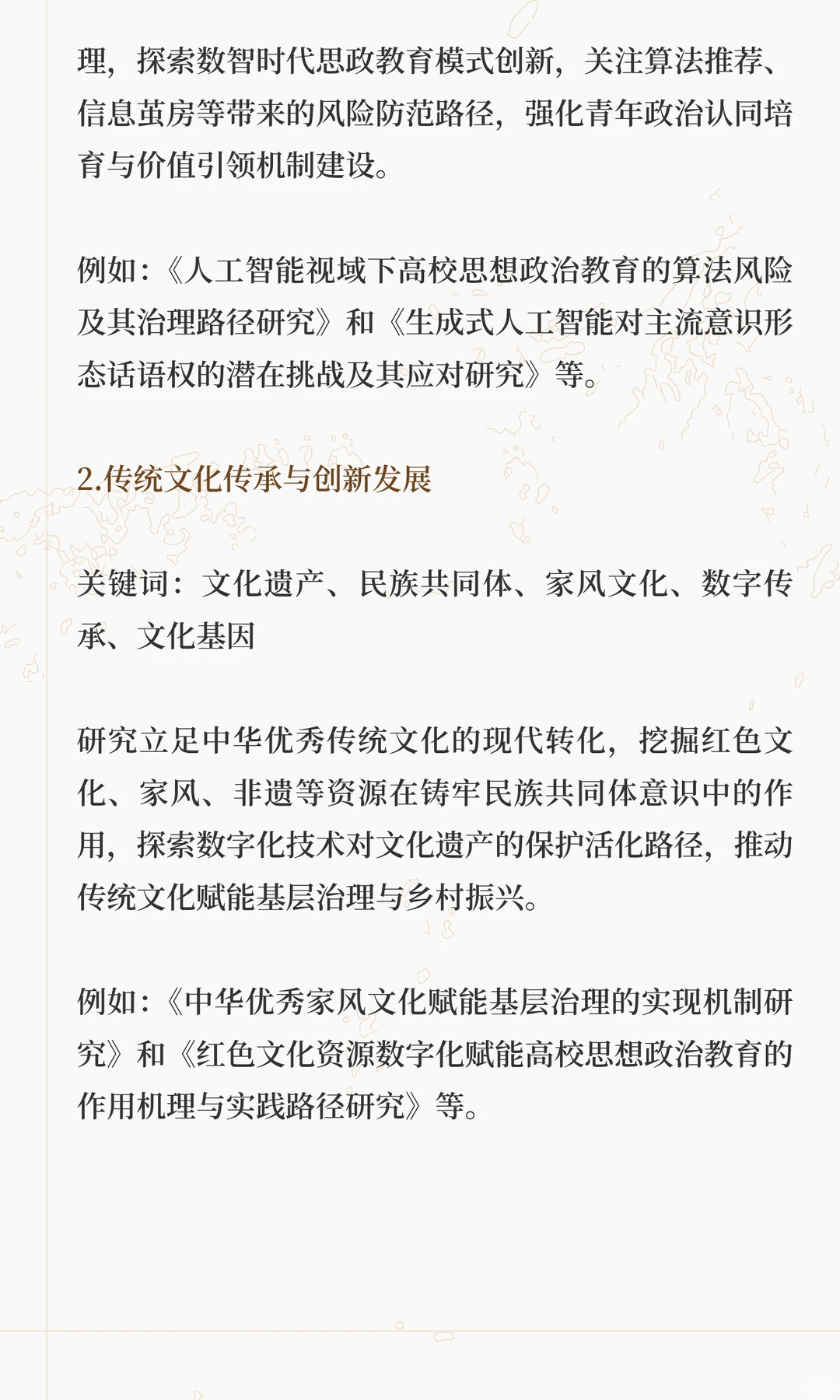 理，探索数智时代思政教育模式创新，关注算法推荐、信息茧房等带来的风险防范路径，强化青年政治认同培育与价值引领机制建设。

例如：《人工智能视域下高校思想政治教育的算法风险及其治理路径研究》和《生成式人工智能对主流意识形态话语权的潜在挑战及其应对研究》等。

2.传统文化传承与创新发展

关键词：文化遗产、民族共同体、家风文化、数字传承、文化基因

研究立足中华优秀传统文化的现代转化，挖掘红色文化、家风、非遗等资源在铸牢民族共同体意识中的作用，探索数字化技术对文化遗产的保护活化路径，推动传统文化赋能基层治理与乡村振兴。

例如：《中华优秀家风文化赋能基层治理的实现机制研究》和《红色文化资源数字化赋能高校思想政治教育的作用机理与实践路径研究》等。